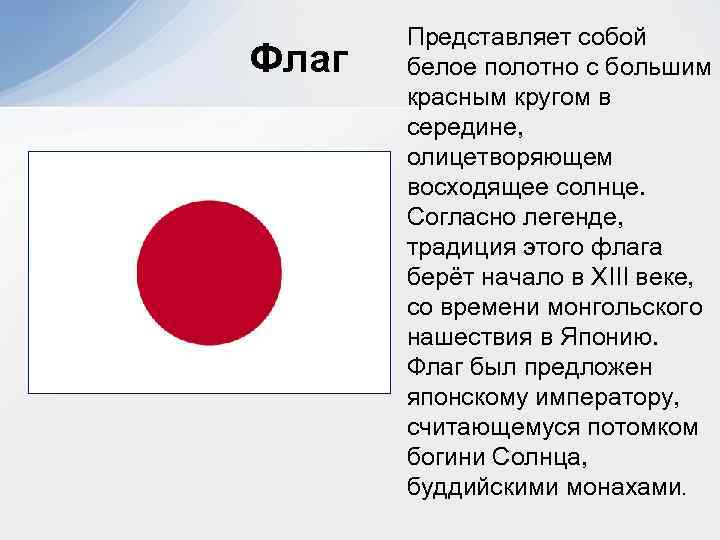 Флаг

Представляет собой белое полотно с большим красным кругом в середине, олицетворяющем восходящее солнце. Согласно легенде, традиция этого флага берёт начало в XIII веке, со времени монгольского нашествия в Японию. Флаг был предложен японскому императору, считающемуся потомком богини Солнца, буддийскими монахами.